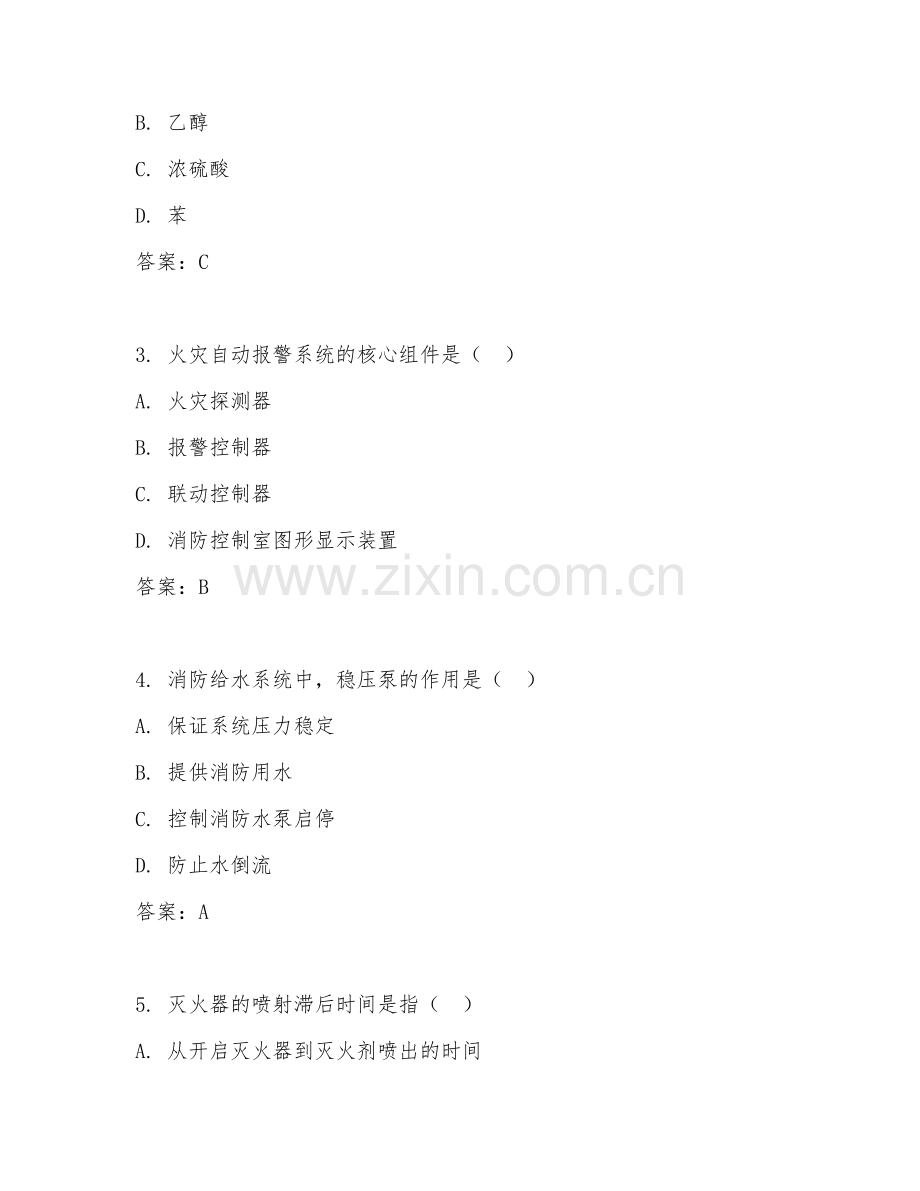 B. 乙醇

C. 浓硫酸

D. 苯

答案：C

3. 火灾自动报警系统的核心组件是（ ）

A. 火灾探测器

B. 报警控制器

C. 联动控制器

D. 消防控制室图形显示装置

答案：B

www.zixin.com.cn

4. 消防给水系统中，稳压泵的作用是（ ）

A. 保证系统压力稳定

B. 提供消防用水

C. 控制消防水泵启停

D. 防止水倒流

答案：A

5. 灭火器的喷射滞后时间是指（ ）

A. 从开启灭火器到灭火剂喷出的时间